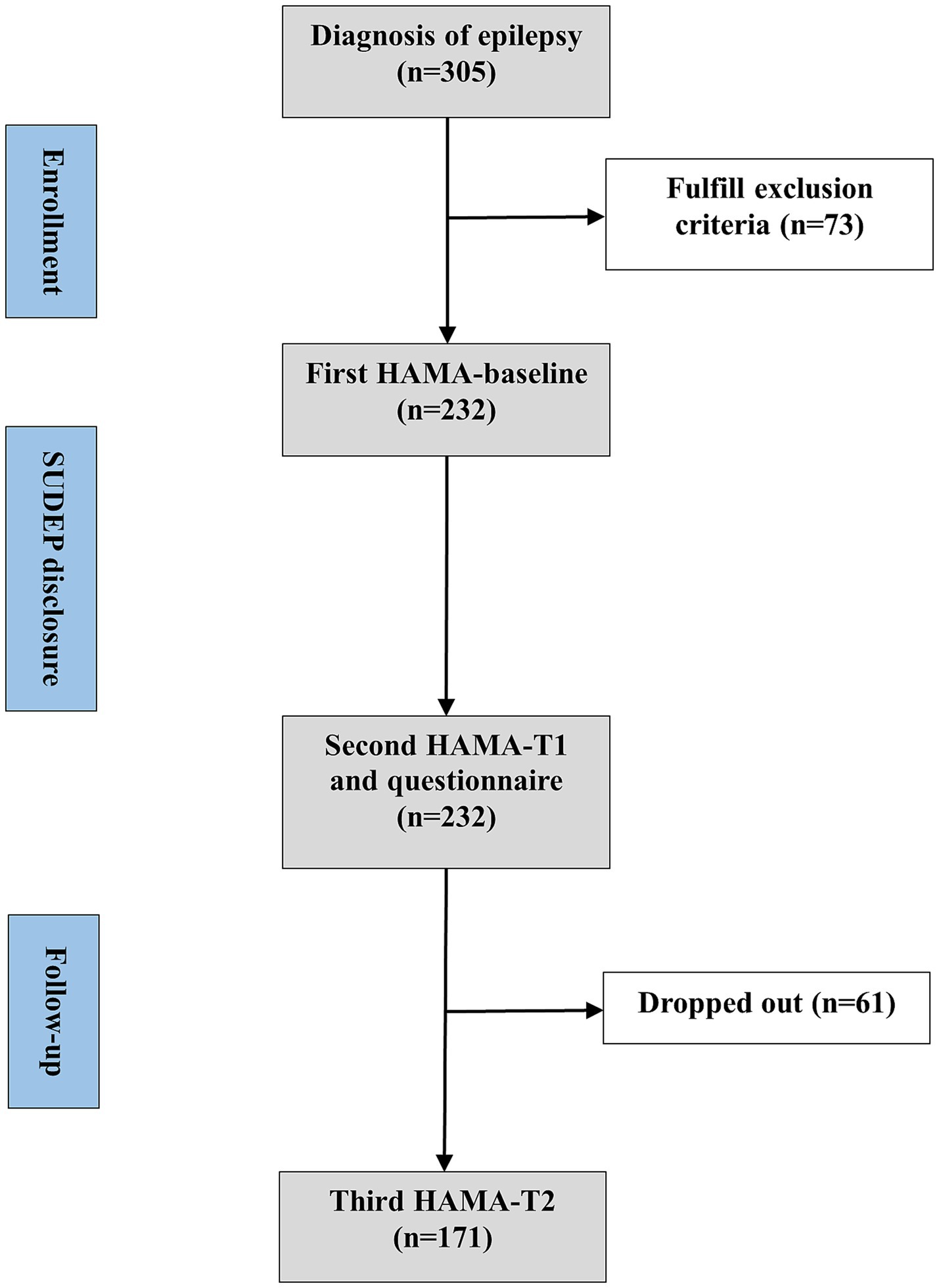 Diagnosis of epilepsy (n=305)

Enrollment

Fulfill exclusion criteria (n=73)

First HAMA-baseline (n=232)

SUDEP disclosure

Second HAMA-T1 and questionnaire (n=232)

Follow-up

Dropped out (n=61)

Third HAMA-T2 (n=171)